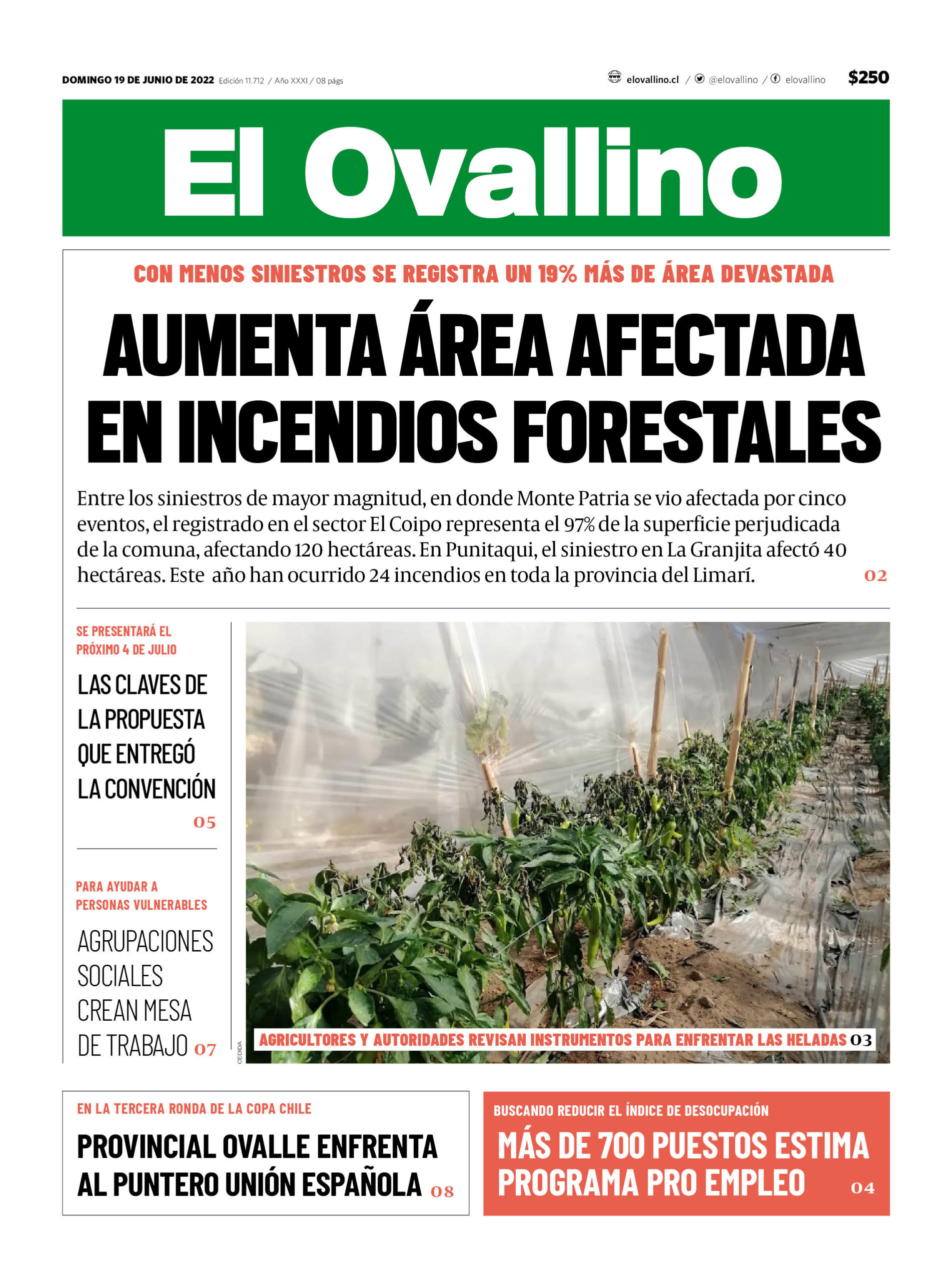 DOMINGO 19 DE JUNIO DE 2022 Edición 11.712 / Año XXXI / 08 págs

elovallino.cl / @elovallino / elovallino $250

El Ovallino

CON MENOS SINIESTROS SE REGISTRA UN 19% MÁS DE ÁREA DEVASTADA

AUMENTA ÁREA AFECTADA EN INCENDIOS FORESTALES

Entre los siniestros de mayor magnitud, en donde Monte Patria se vio afectada por cinco eventos, el registrado en el sector El Coipo representa el 97% de la superficie perjudicada de la comuna, afectando 120 hectáreas. En Punitaqui, el siniestro en La Granjita afectó 40 hectáreas. Este año han ocurrido 24 incendios en toda la provincia del Limarí. 02

SE PRESENTARÁ EL PRÓXIMO 4 DE JULIO

LAS CLAVES DE LA PROPUESTA QUE ENTREGÓ LA CONVENCIÓN 05

PARA AYUDAR A PERSONAS VULNERABLES

AGRUPACIONES SOCIALES CREAN MESA DE TRABAJO 07

CEDIDA

AGRICULTORES Y AUTORIDADES REVISAN INSTRUMENTOS PARA ENFRENTAR LAS HELADAS 03

EN LA TERCERA RONDA DE LA COPA CHILE

PROVINCIAL OVALLE ENFRENTA AL PUNTERO UNIÓN ESPAÑOLA 08

BUSCANDO REDUCIR EL ÍNDICE DE DESOCUPACIÓN

MÁS DE 700 PUESTOS ESTIMA PROGRAMA PRO EMPLEO 04